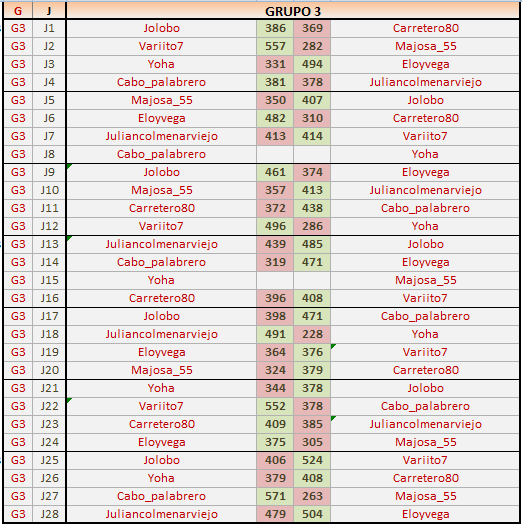 | G | J | GRUPO 3 | | | |
|---|---|---|---|---|---|
| G3 | J1 | Jolobo | 386 | 369 | Carretero80 |
| G3 | J2 | Variito7 | 557 | 282 | Majosa_55 |
| G3 | J3 | Yoha | 331 | 494 | Eloyvega |
| G3 | J4 | Cabo_palabrero | 381 | 378 | Juliancolmenarviejo |
| G3 | J5 | Majosa_55 | 350 | 407 | Jolobo |
| G3 | J6 | Eloyvega | 482 | 310 | Carretero80 |
| G3 | J7 | Juliancolmenarviejo | 413 | 414 | Variito7 |
| G3 | J8 | Cabo_palabrero | | | Yoha |
| G3 | J9 | Jolobo | 461 | 374 | Eloyvega |
| G3 | J10 | Majosa_55 | 357 | 413 | Juliancolmenarviejo |
| G3 | J11 | Carretero80 | 372 | 438 | Cabo_palabrero |
| G3 | J12 | Variito7 | 496 | 286 | Yoha |
| G3 | J13 | Juliancolmenarviejo | 439 | 485 | Jolobo |
| G3 | J14 | Cabo_palabrero | 319 | 471 | Eloyvega |
| G3 | J15 | Yoha | | | Majosa_55 |
| G3 | J16 | Carretero80 | 396 | 408 | Variito7 |
| G3 | J17 | Jolobo | 398 | 471 | Cabo_palabrero |
| G3 | J18 | Juliancolmenarviejo | 491 | 228 | Yoha |
| G3 | J19 | Eloyvega | 364 | 376 | Variito7 |
| G3 | J20 | Majosa_55 | 324 | 379 | Carretero80 |
| G3 | J21 | Yoha | 344 | 378 | Jolobo |
| G3 | J22 | Variito7 | 552 | 378 | Cabo_palabrero |
| G3 | J23 | Carretero80 | 409 | 385 | Juliancolmenarviejo |
| G3 | J24 | Eloyvega | 375 | 305 | Majosa_55 |
| G3 | J25 | Jolobo | 406 | 524 | Variito7 |
| G3 | J26 | Yoha | 379 | 408 | Carretero80 |
| G3 | J27 | Cabo_palabrero | 571 | 263 | Majosa_55 |
| G3 | J28 | Juliancolmenarviejo | 479 | 504 | Eloyvega |